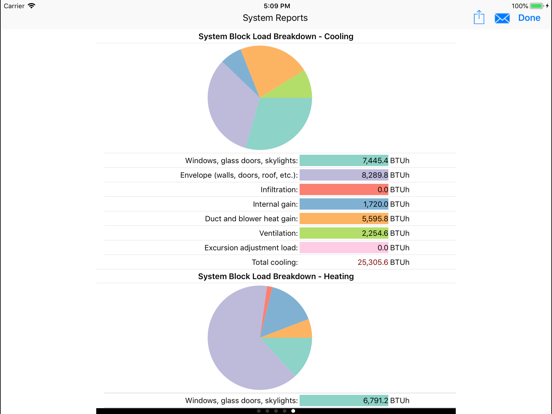 Carrier 5:09 PM 100%

System Reports Done

System Block Load Breakdown - Cooling

| | | |
|---|---|---|
| Windows, glass doors, skylights: | 7,445.4 | BTUh |
| Envelope (walls, doors, roof, etc.): | 8,289.8 | BTUh |
| Infiltration: | 0.0 | BTUh |
| Internal gain: | 1,720.0 | BTUh |
| Duct and blower heat gain: | 5,595.8 | BTUh |
| Ventilation: | 2,254.6 | BTUh |
| Excursion adjustment load: | 0.0 | BTUh |
| Total cooling: | 25,305.6 | BTUh |

System Block Load Breakdown - Heating

| | | |
|---|---|---|
| Windows, glass doors, skylights: | 6,791.2 | BTUh |